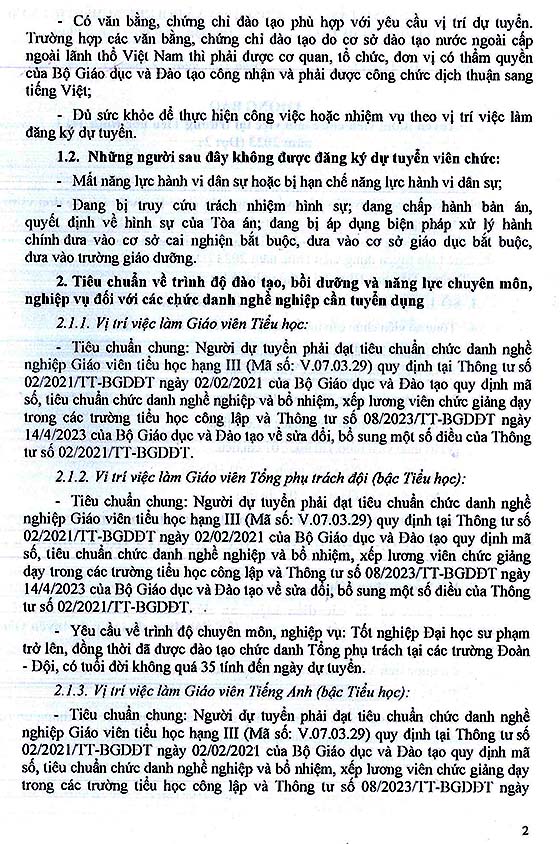 - Có văn bằng, chứng chỉ đào tạo phù hợp với yêu cầu vị trí dự tuyển. Trường hợp các văn bằng, chứng chỉ đào tạo do cơ sở đào tạo nước ngoài cấp ngoài lãnh thổ Việt Nam thì phải được cơ quan, tổ chức, đơn vị có thẩm quyền của Bộ Giáo dục và Đào tạo công nhận và phải được công chức dịch thuận sang tiếng Việt;

- Đủ sức khỏe để thực hiện công việc hoặc nhiệm vụ theo vị trí việc làm đăng ký dự tuyển.

1.2. Những người sau đây không được đăng ký dự tuyển viên chức:

- Mất năng lực hành vi dân sự hoặc bị hạn chế năng lực hành vi dân sự;

- Đang bị truy cứu trách nhiệm hình sự; đang chấp hành bản án, quyết định về hình sự của Tòa án; đang bị áp dụng biện pháp xử lý hành chính đưa vào cơ sở cai nghiện bắt buộc, đưa vào cơ sở giáo dục bắt buộc, đưa vào trường giáo dưỡng.

2. Tiêu chuẩn về trình độ đào tạo, bồi dưỡng và năng lực chuyên môn, nghiệp vụ đối với các chức danh nghề nghiệp cần tuyển dụng

2.1.1. Vị trí việc làm Giáo viên Tiểu học:

- Tiêu chuẩn chung: Người dự tuyển phải đạt tiêu chuẩn chức danh nghề nghiệp Giáo viên tiểu học hạng III (Mã số: V.07.03.29) quy định tại Thông tư số 02/2021/TT-BGDĐT ngày 02/02/2021 của Bộ Giáo dục và Đào tạo quy định mã số, tiêu chuẩn chức danh nghề nghiệp và bổ nhiệm, xếp lương viên chức giảng dạy trong các trường tiểu học công lập và Thông tư số 08/2023/TT-BGDĐT ngày 14/4/2023 của Bộ Giáo dục và Đào tạo về sửa đổi, bổ sung một số điều của Thông tư số 02/2021/TT-BGDĐT.

2.1.2. Vị trí việc làm Giáo viên Tổng phụ trách đội (bậc Tiểu học):

- Tiêu chuẩn chung: Người dự tuyển phải đạt tiêu chuẩn chức danh nghề nghiệp Giáo viên tiểu học hạng III (Mã số: V.07.03.29) quy định tại Thông tư số 02/2021/TT-BGDĐT ngày 02/02/2021 của Bộ Giáo dục và Đào tạo quy định mã số, tiêu chuẩn chức danh nghề nghiệp và bổ nhiệm, xếp lương viên chức giảng dạy trong các trường tiểu học công lập và Thông tư số 08/2023/TT-BGDĐT ngày 14/4/2023 của Bộ Giáo dục và Đào tạo về sửa đổi, bổ sung một số điều của Thông tư số 02/2021/TT-BGDĐT.

Yêu cầu về trình độ chuyên môn, nghiệp vụ: Tốt nghiệp Đại học sư phạm trở lên, đồng thời đã được đào tạo chức danh Tổng phụ trách tại các trường Đoàn - Đội, có tuổi đời không quá 35 tính đến ngày dự tuyển.

2.1.3. Vị trí việc làm Giáo viên Tiếng Anh (bậc Tiểu học):

- Tiêu chuẩn chung: Người dự tuyển phải đạt tiêu chuẩn chức danh nghề nghiệp Giáo viên tiểu học hạng III (Mã số: V.07.03.29) quy định tại Thông tư số 02/2021/TT-BGDĐT ngày 02/02/2021 của Bộ Giáo dục và Đào tạo quy định mã số, tiêu chuẩn chức danh nghề nghiệp và bổ nhiệm, xếp lương viên chức giảng dạy trong các trường tiểu học công lập và Thông tư số 08/2023/TT-BGDĐT ngày

2